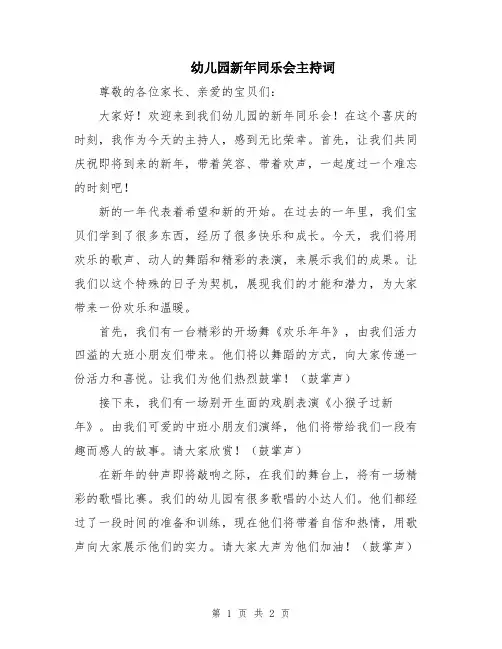 幼儿园新年同乐会主持词

尊敬的各位家长、亲爱的宝贝们：

大家好！欢迎来到我们幼儿园的新年同乐会！在这个喜庆的时刻，我作为今天的主持人，感到无比荣幸。首先，让我们共同庆祝即将到来的新年，带着笑容、带着欢声，一起度过一个难忘的时刻吧！

新的一年代表着希望和新的开始。在过去的一年里，我们宝贝们学到了很多东西，经历了很多快乐和成长。今天，我们将用欢乐的歌声、动人的舞蹈和精彩的表演，来展示我们的成果。让我们以这个特殊的日子为契机，展现我们的才能和潜力，为大家带来一份欢乐和温暖。

首先，我们有一台精彩的开场舞《欢乐年年》，由我们活力四溢的大班小朋友们带来。他们将以舞蹈的方式，向大家传递一份活力和喜悦。让我们为他们热烈鼓掌！（鼓掌声）

接下来，我们有一场别开生面的戏剧表演《小猴子过新年》。由我们可爱的中班小朋友们演绎，他们将带给我们一段有趣而感人的故事。请大家欣赏！（鼓掌声）

在新年的钟声即将敲响之际，在我们的舞台上，将有一场精彩的歌唱比赛。我们的幼儿园有很多歌唱的小达人们。他们都经过了一段时间的准备和训练，现在他们将带着自信和热情，用歌声向大家展示他们的实力。请大家大声为他们加油！（鼓掌声）

第 1 页 共 2 页